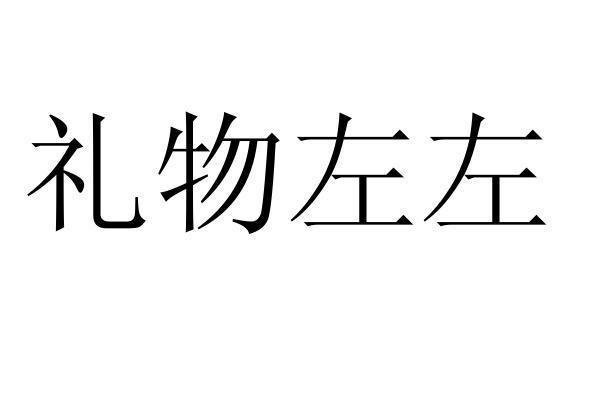 礼物左左